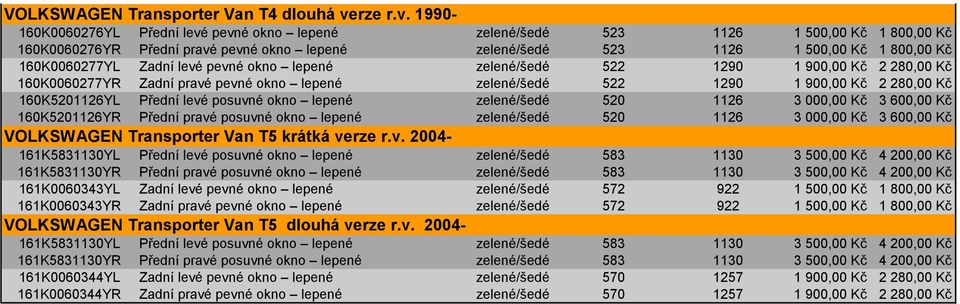 | VOLKSWAGEN Transporter Van T4 dlouhá verze r.v. 1990- | | | | | | |
|---|---|---|---|---|---|---|
| 160K0060276YL | Přední levé pevné okno – lepené | zelené/šedé | 523 | 1126 | 1 500,00 Kč | 1 800,00 Kč |
| 160K0060276YR | Přední pravé pevné okno – lepené | zelené/šedé | 523 | 1126 | 1 500,00 Kč | 1 800,00 Kč |
| 160K0060277YL | Zadní levé pevné okno – lepené | zelené/šedé | 522 | 1290 | 1 900,00 Kč | 2 280,00 Kč |
| 160K0060277YR | Zadní pravé pevné okno – lepené | zelené/šedé | 522 | 1290 | 1 900,00 Kč | 2 280,00 Kč |
| 160K5201126YL | Přední levé posuvné okno – lepené | zelené/šedé | 520 | 1126 | 3 000,00 Kč | 3 600,00 Kč |
| 160K5201126YR | Přední pravé posuvné okno – lepené | zelené/šedé | 520 | 1126 | 3 000,00 Kč | 3 600,00 Kč |
| VOLKSWAGEN Transporter Van T5 krátká verze r.v. 2004- | | | | | | |
| 161K5831130YL | Přední levé posuvné okno – lepené | zelené/šedé | 583 | 1130 | 3 500,00 Kč | 4 200,00 Kč |
| 161K5831130YR | Přední pravé posuvné okno – lepené | zelené/šedé | 583 | 1130 | 3 500,00 Kč | 4 200,00 Kč |
| 161K0060343YL | Zadní levé pevné okno – lepené | zelené/šedé | 572 | 922 | 1 500,00 Kč | 1 800,00 Kč |
| 161K0060343YR | Zadní pravé pevné okno – lepené | zelené/šedé | 572 | 922 | 1 500,00 Kč | 1 800,00 Kč |
| VOLKSWAGEN Transporter Van T5 dlouhá verze r.v. 2004- | | | | | | |
| 161K5831130YL | Přední levé posuvné okno – lepené | zelené/šedé | 583 | 1130 | 3 500,00 Kč | 4 200,00 Kč |
| 161K5831130YR | Přední pravé posuvné okno – lepené | zelené/šedé | 583 | 1130 | 3 500,00 Kč | 4 200,00 Kč |
| 161K0060344YL | Zadní levé pevné okno – lepené | zelené/šedé | 570 | 1257 | 1 900,00 Kč | 2 280,00 Kč |
| 161K0060344YR | Zadní pravé pevné okno – lepené | zelené/šedé | 570 | 1257 | 1 900,00 Kč | 2 280,00 Kč |